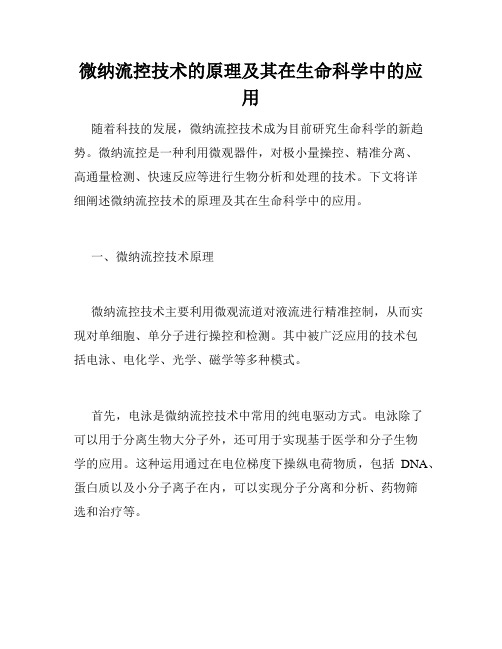 微纳流控技术的原理及其在生命科学中的应用

随着科技的发展，微纳流控技术成为目前研究生命科学的新趋势。微纳流控是一种利用微观器件，对极小量操控、精准分离、高通量检测、快速反应等进行生物分析和处理的技术。下文将详细阐述微纳流控技术的原理及其在生命科学中的应用。

一、微纳流控技术原理

微纳流控技术主要利用微观流道对液流进行精准控制，从而实现对单细胞、单分子进行操控和检测。其中被广泛应用的技术包括电泳、电化学、光学、磁学等多种模式。

首先，电泳是微纳流控技术中常用的纯电驱动方式。电泳除了可以用于分离生物大分子外，还可用于实现基于医学和分子生物学的应用。这种运用通过在电位梯度下操纵电荷物质，包括 DNA、蛋白质以及小分子离子在内，可以实现分子分离和分析、药物筛选和治疗等。